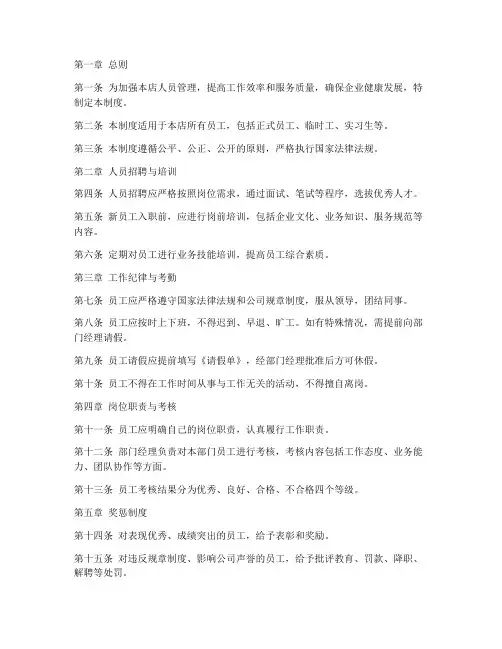 第一章 总则

第一条 为加强本店人员管理，提高工作效率和服务质量，确保企业健康发展，特制定本制度。

第二条 本制度适用于本店所有员工，包括正式员工、临时工、实习生等。

第三条 本制度遵循公平、公正、公开的原则，严格执行国家法律法规。

第二章 人员招聘与培训

第四条 人员招聘应严格按照岗位需求，通过面试、笔试等程序，选拔优秀人才。

第五条 新员工入职前，应进行岗前培训，包括企业文化、业务知识、服务规范等内容。

第六条 定期对员工进行业务技能培训，提高员工综合素质。

第三章 工作纪律与考勤

第七条 员工应严格遵守国家法律法规和公司规章制度，服从领导，团结同事。

第八条 员工应按时上下班，不得迟到、早退、旷工。如有特殊情况，需提前向部门经理请假。

第九条 员工请假应提前填写《请假单》，经部门经理批准后方可休假。

第十条 员工不得在工作时间从事与工作无关的活动，不得擅自离岗。

第四章 岗位职责与考核

第十一条 员工应明确自己的岗位职责，认真履行工作职责。

第十二条 部门经理负责对本部门员工进行考核，考核内容包括工作态度、业务能力、团队协作等方面。

第十三条 员工考核结果分为优秀、良好、合格、不合格四个等级。

第五章 奖惩制度

第十四条 对表现优秀、成绩突出的员工，给予表彰和奖励。

第十五条 对违反规章制度、影响公司声誉的员工，给予批评教育、罚款、降职、解聘等处罚。